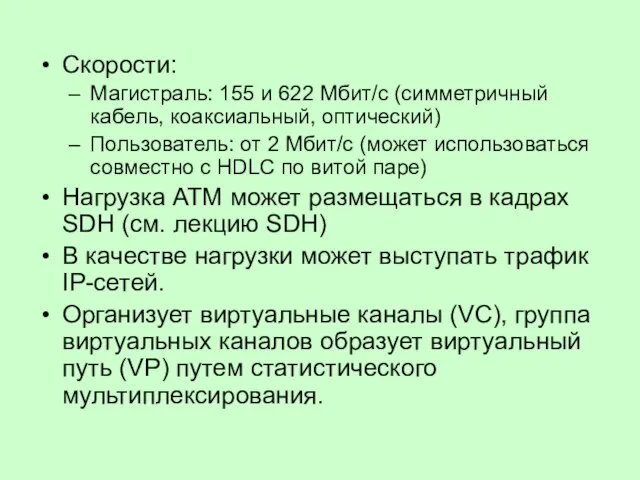 • Скорости:
– Магистраль: 155 и 622 Мбит/с (симметричный кабель, коаксиальный, оптический)
– Пользователь: от 2 Мбит/с (может использоваться совместно с HDLC по витой паре)
• Нагрузка ATM может размещаться в кадрах SDH (см. лекцию SDH)
• В качестве нагрузки может выступать трафик IP-сетей.
• Организует виртуальные каналы (VC), группа виртуальных каналов образует виртуальный путь (VP) путем статистического мультиплексирования.